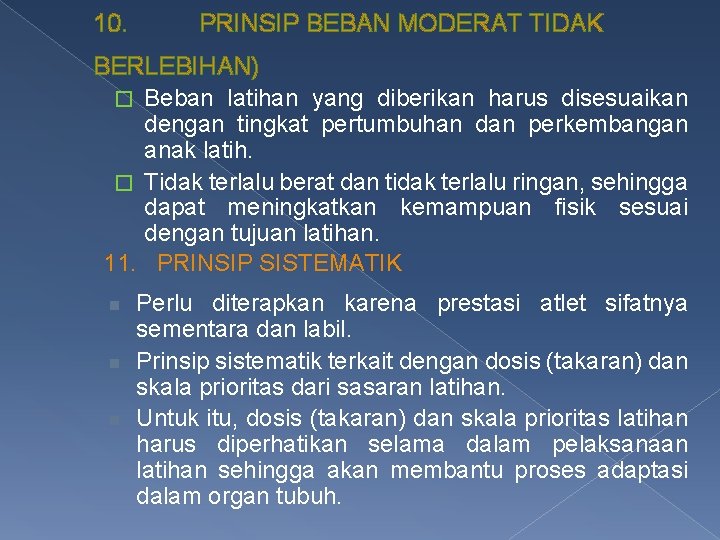 10. PRINSIP BEBAN MODERAT TIDAK BERLEBIHAN)

Beban latihan yang diberikan harus disesuaikan dengan tingkat pertumbuhan dan perkembangan anak latih.

Tidak terlalu berat dan tidak terlalu ringan, sehingga dapat meningkatkan kemampuan fisik sesuai dengan tujuan latihan.

11. PRINSIP SISTEMATIK

Perlu diterapkan karena prestasi atlet sifatnya sementara dan labil.

Prinsip sistematik terkait dengan dosis (takaran) dan skala prioritas dari sasaran latihan.

Untuk itu, dosis (takaran) dan skala prioritas latihan harus diperhatikan selama dalam pelaksanaan latihan sehingga akan membantu proses adaptasi dalam organ tubuh.